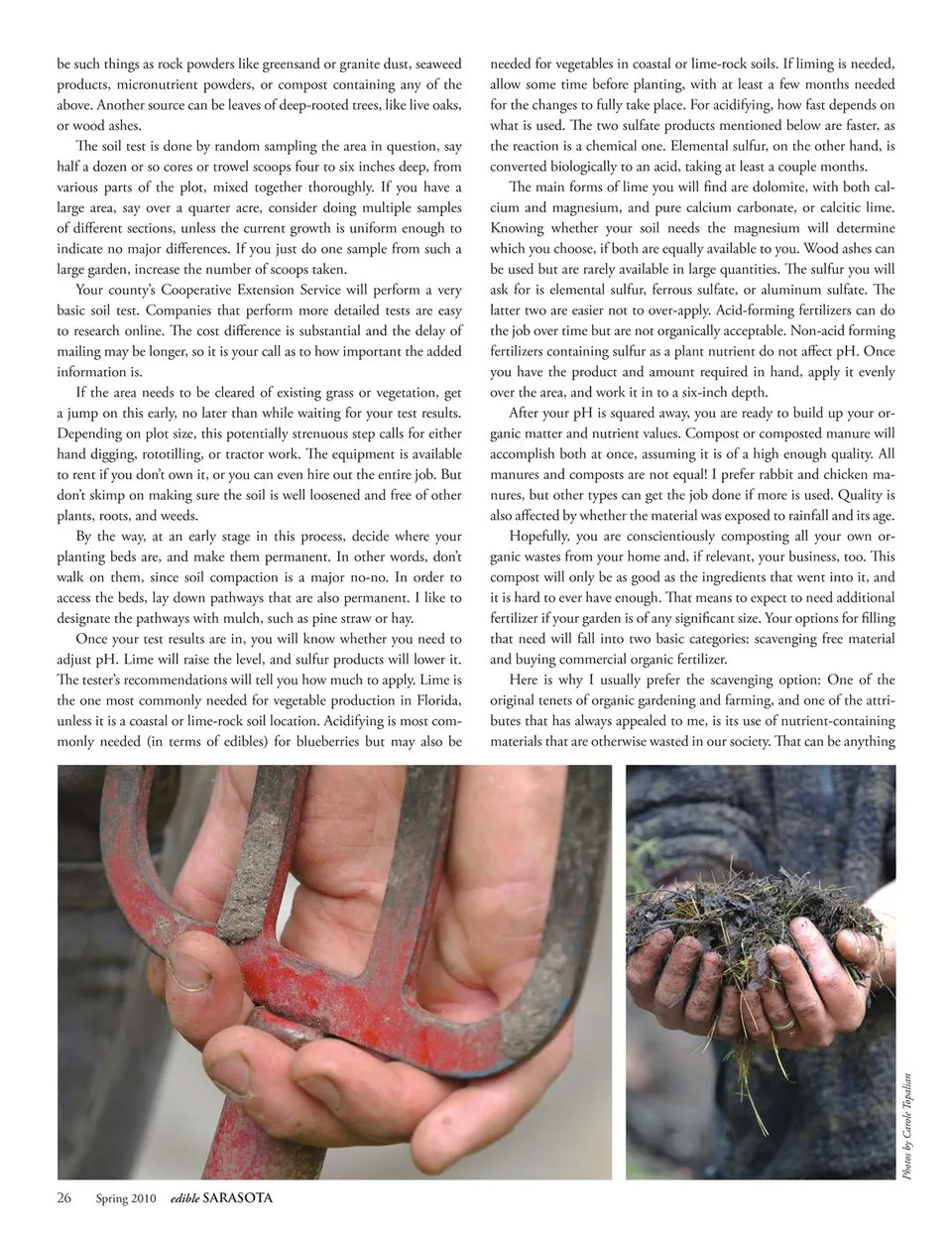 be such things as rock powders like greensand or granite dust, seaweed products, micronutrient powders, or compost containing any of the above. Another source can be leaves of deep-rooted trees, like live oaks, or wood ashes.

The soil test is done by random sampling the area in question, say half a dozen or so cores or trowel scoops four to six inches deep, from various parts of the plot, mixed together thoroughly. If you have a large area, say over a quarter acre, consider doing multiple samples of different sections, unless the current growth is uniform enough to indicate no major differences. If you just do one sample from such a large garden, increase the number of scoops taken.

Your county's Cooperative Extension Service will perform a very basic soil test. Companies that perform more detailed tests are easy to research online. The cost difference is substantial and the delay of mailing may be longer, so it is your call as to how important the added information is.

If the area needs to be cleared of existing grass or vegetation, get a jump on this early, no later than while waiting for your test results. Depending on plot size, this potentially strenuous step calls for either hand digging, rototilling, or tractor work. The equipment is available to rent if you don't own it, or you can even hire out the entire job. But don't skimp on making sure the soil is well loosened and free of other plants, roots, and weeds.

By the way, at an early stage in this process, decide where your planting beds are, and make them permanent. In other words, don't walk on them, since soil compaction is a major no-no. In order to access the beds, lay down pathways that are also permanent. I like to designate the pathways with mulch, such as pine straw or hay.

Once your test results are in, you will know whether you need to adjust pH. Lime will raise the level, and sulfur products will lower it. The tester's recommendations will tell you how much to apply. Lime is the one most commonly needed for vegetable production in Florida, unless it is a coastal or lime-rock soil location. Acidifying is most commonly needed (in terms of edibles) for blueberries but may also be needed for vegetables in coastal or lime-rock soils. If liming is needed, allow some time before planting, with at least a few months needed for the changes to fully take place. For acidifying, how fast depends on what is used. The two sulfate products mentioned below are faster, as the reaction is a chemical one. Elemental sulfur, on the other hand, is converted biologically to an acid, taking at least a couple months.

The main forms of lime you will find are dolomite, with both calcium and magnesium, and pure calcium carbonate, or calcitic lime. Knowing whether your soil needs the magnesium will determine which you choose, if both are equally available to you. Wood ashes can be used but are rarely available in large quantities. The sulfur you will ask for is elemental sulfur, ferrous sulfate, or aluminum sulfate. The latter two are easier not to over-apply. Acid-forming fertilizers can do the job over time but are not organically acceptable. Non-acid forming fertilizers containing sulfur as a plant nutrient do not affect pH. Once you have the product and amount required in hand, apply it evenly over the area, and work it in to a six-inch depth.

After your pH is squared away, you are ready to build up your organic matter and nutrient values. Compost or composted manure will accomplish both at once, assuming it is of a high enough quality. All manures and composts are not equal! I prefer rabbit and chicken manures, but other types can get the job done if more is used. Quality is also affected by whether the material was exposed to rainfall and its age.

Hopefully, you are conscientiously composting all your own organic wastes from your home and, if relevant, your business, too. This compost will only be as good as the ingredients that went into it, and it is hard to ever have enough. That means to expect to need additional fertilizer if your garden is of any significant size. Your options for filling that need will fall into two basic categories: scavenging free material and buying commercial organic fertilizer.

Here is why I usually prefer the scavenging option: One of the original tenets of organic gardening and farming, and one of the attributes that has always appealed to me, is its use of nutrient-containing materials that are otherwise wasted in our society. That can be anything

Photos by Carole Topalian

26 Spring 2010 edible SARASOTA